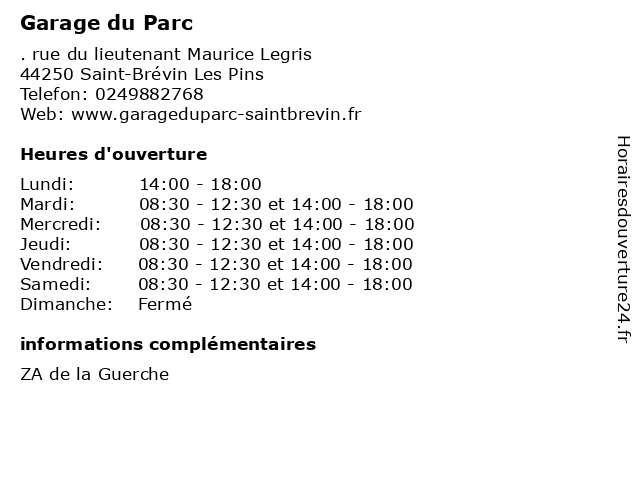 Garage du Parc

. rue du lieutenant Maurice Legris
44250 Saint-Brévin Les Pins
Telefon: 0249882768
Web: www.garageduparc-saintbrevin.fr

Heures d'ouverture

Lundi: 14:00 - 18:00
Mardi: 08:30 - 12:30 et 14:00 - 18:00
Mercredi: 08:30 - 12:30 et 14:00 - 18:00
Jeudi: 08:30 - 12:30 et 14:00 - 18:00
Vendredi: 08:30 - 12:30 et 14:00 - 18:00
Samedi: 08:30 - 12:30 et 14:00 - 18:00
Dimanche: Fermé

informations complémentaires

ZA de la Guerche

Horairesdouverture24.fr